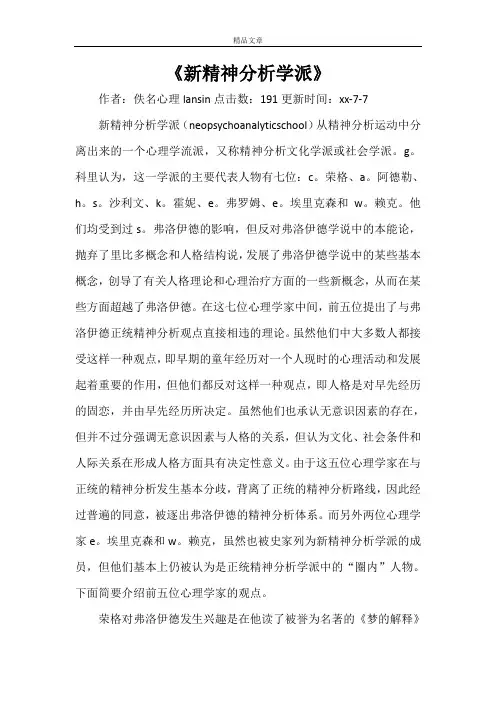 精品文章

《新精神分析学派》

作者：佚名心理 lansin 点击数：191 更新时间：xx-7-7

新精神分析学派（neopsychoanalyticschool）从精神分析运动中分离出来的一个心理学流派，又称精神分析文化学派或社会学派。g。科里认为，这一学派的主要代表人物有七位：c。荣格、a。阿德勒、h。s。沙利文、k。霍妮、e。弗罗姆、e。埃里克森和 w。赖克。他们均受到过 s。弗洛伊德的影响，但反对弗洛伊德学说中的本能论，抛弃了里比多概念和人格结构说，发展了弗洛伊德学说中的某些基本概念，创导了有关人格理论和心理治疗方面的一些新概念，从而在某些方面超越了弗洛伊德。在这七位心理学家中间，前五位提出了与弗洛伊德正统精神分析观点直接相违的理论。虽然他们中大多数人都接受这样一种观点，即早期的童年经历对一个人现时的心理活动和发展起着重要的作用，但他们都反对这样一种观点，即人格是对早先经历的固恋，并由早先经历所决定。虽然他们也承认无意识因素的存在，但并不过分强调无意识因素与人格的关系，但认为文化、社会条件和人际关系在形成人格方面具有决定性意义。由于这五位心理学家在与正统的精神分析发生基本分歧，背离了正统的精神分析路线，因此经过普遍的同意，被逐出弗洛伊德的精神分析体系。而另外两位心理学家 e。埃里克森和 w。赖克，虽然也被史家列为新精神分析学派的成员，但他们基本上仍被认为是正统精神分析学派中的“圈内”人物。下面简要介绍前五位心理学家的观点。

荣格对弗洛伊德发生兴趣是在他读了被誉为名著的《梦的解释》